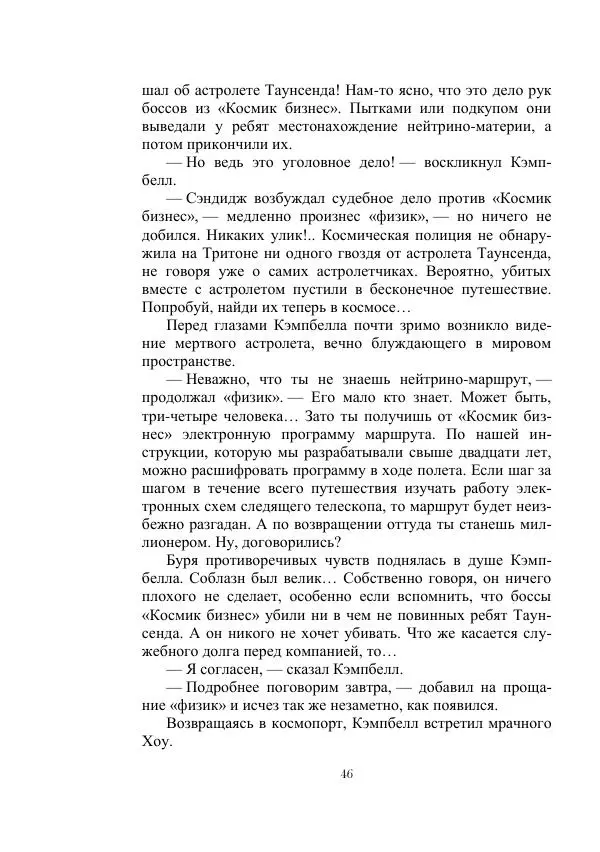 шал об астролете Таунсенда! Нам-то ясно, что это дело рук боссов из «Космик бизнес». Пытками или подкупом они выведали у ребят местонахождение нейтрино-материи, а потом прикончили их.

— Но ведь это уголовное дело! — воскликнул Кэмпбелл.

— Сэндидж возбуждал судебное дело против «Космик бизнес», — медленно произнес «физик», — но ничего не добился. Никаких улик!.. Космическая полиция не обнаружила на Тритоне ни одного гвоздя от астролета Таунсенда, не говоря уже о самих астролетчиках. Вероятно, убитых вместе с астролетом пустили в бесконечное путешествие. Попробуй, найди их теперь в космосе…

Перед глазами Кэмпбелла почти зримо возникло видение мертвого астролета, вечно блуждающего в мировом пространстве.

— Неважно, что ты не знаешь нейтрино-маршрут, — продолжал «физик». — Его мало кто знает. Может быть, три-четыре человека… Зато ты получишь от «Космик бизнес» электронную программу маршрута. По нашей инструкции, которую мы разрабатывали свыше двадцати лет, можно расшифровать программу в ходе полета. Если шаг за шагом в течение всего путешествия изучать работу электронных схем следящего телескопа, то маршрут будет неизбежно разгадан. А по возвращении оттуда ты станешь миллионером. Ну, договорились?

Буря противоречивых чувств поднялась в душе Кэмпбелла. Соблазн был велик… Собственно говоря, он ничего плохого не сделает, особенно если вспомнить, что боссы «Космик бизнес» убили ни в чем не повинных ребят Таунсенда. А он никого не хочет убивать. Что же касается служебного долга перед компанией, то…

— Я согласен, — сказал Кэмпбелл.

— Подробнее поговорим завтра, — добавил на прощание «физик» и исчез так же незаметно, как появился.

Возвращаясь в космопорт, Кэмпбелл встретил мрачного Хоу.

46